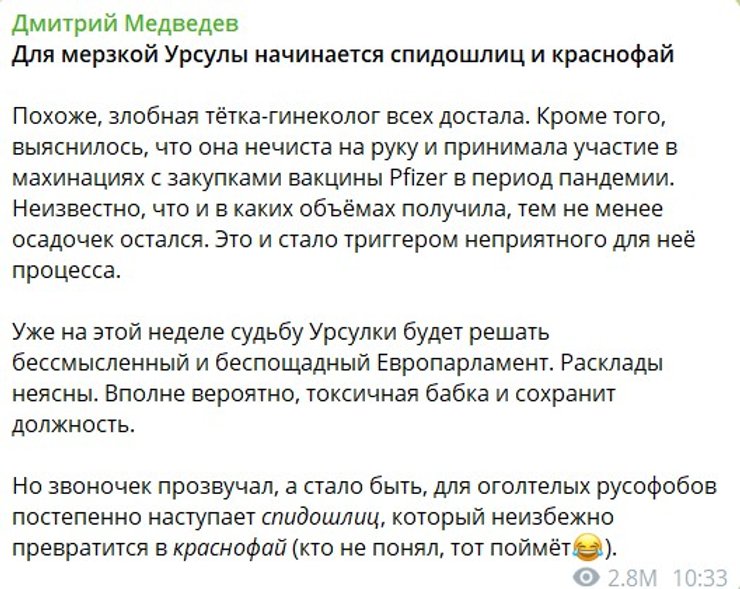 Дмитрий Медведев
Для мерзкой Урсулы начинается спидошлиц и краснофай

Похоже, злобная тётка-гинеколог всех достала. Кроме того, выяснилось, что она нечиста на руку и принимала участие в махинациях с закупками вакцины Pfizer в период пандемии. Неизвестно, что и в каких объёмах получила, тем не менее осадочек остался. Это и стало триггером неприятного для неё процесса.

Уже на этой неделе судьбу Урсулки будет решать бессмысленный и беспощадный Европарламент. Расклады неясны. Вполне вероятно, токсичная бабка и сохранит должность.

Но звоночек прозвучал, а стало быть, для оголтелых русофобов постепенно наступает спидошлиц, который неизбежно превратится в краснофай (кто не понял, тот поймёт😂).

2.8M 10:33